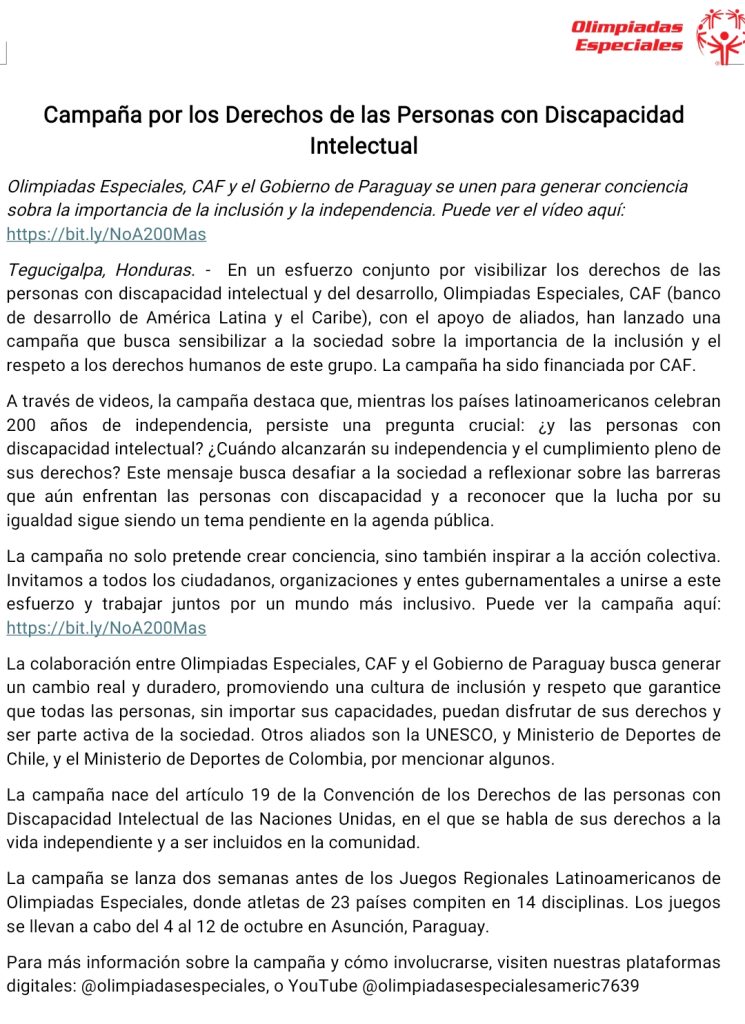 Olimpiadas Especiales

Campaña por los Derechos de las Personas con Discapacidad Intelectual

Olimpiadas Especiales, CAF y el Gobierno de Paraguay se unen para generar conciencia sobra la importancia de la inclusión y la independencia. Puede ver el vídeo aquí: https://bit.ly/NoA200Mas

Tegucigalpa, Honduras. - En un esfuerzo conjunto por visibilizar los derechos de las personas con discapacidad intelectual y del desarrollo, Olimpiadas Especiales, CAF (banco de desarrollo de América Latina y el Caribe), con el apoyo de aliados, han lanzado una campaña que busca sensibilizar a la sociedad sobre la importancia de la inclusión y el respeto a los derechos humanos de este grupo. La campaña ha sido financiada por CAF.

A través de videos, la campaña destaca que, mientras los países latinoamericanos celebran 200 años de independencia, persiste una pregunta crucial: ¿y las personas con discapacidad intelectual? ¿Cuándo alcanzarán su independencia y el cumplimiento pleno de sus derechos? Este mensaje busca desafiar a la sociedad a reflexionar sobre las barreras que aún enfrentan las personas con discapacidad y a reconocer que la lucha por su igualdad sigue siendo un tema pendiente en la agenda pública.

La campaña no solo pretende crear conciencia, sino también inspirar a la acción colectiva. Invitamos a todos los ciudadanos, organizaciones y entes gubernamentales a unirse a este esfuerzo y trabajar juntos por un mundo más inclusivo. Puede ver la campaña aquí: https://bit.ly/NoA200Mas

La colaboración entre Olimpiadas Especiales, CAF y el Gobierno de Paraguay busca generar un cambio real y duradero, promoviendo una cultura de inclusión y respeto que garantice que todas las personas, sin importar sus capacidades, puedan disfrutar de sus derechos y ser parte activa de la sociedad. Otros aliados son la UNESCO, y Ministerio de Deportes de Chile, y el Ministerio de Deportes de Colombia, por mencionar algunos.

La campaña nace del artículo 19 de la Convención de los Derechos de las personas con Discapacidad Intelectual de las Naciones Unidas, en el que se habla de sus derechos a la vida independiente y a ser incluidos en la comunidad.

La campaña se lanza dos semanas antes de los Juegos Regionales Latinoamericanos de Olimpiadas Especiales, donde atletas de 23 países compiten en 14 disciplinas. Los juegos se llevan a cabo del 4 al 12 de octubre en Asunción, Paraguay.

Para más información sobre la campaña y cómo involucrarse, visiten nuestras plataformas digitales: @olimpiadasespeciales, o YouTube @olimpiadasespecialesameric7639